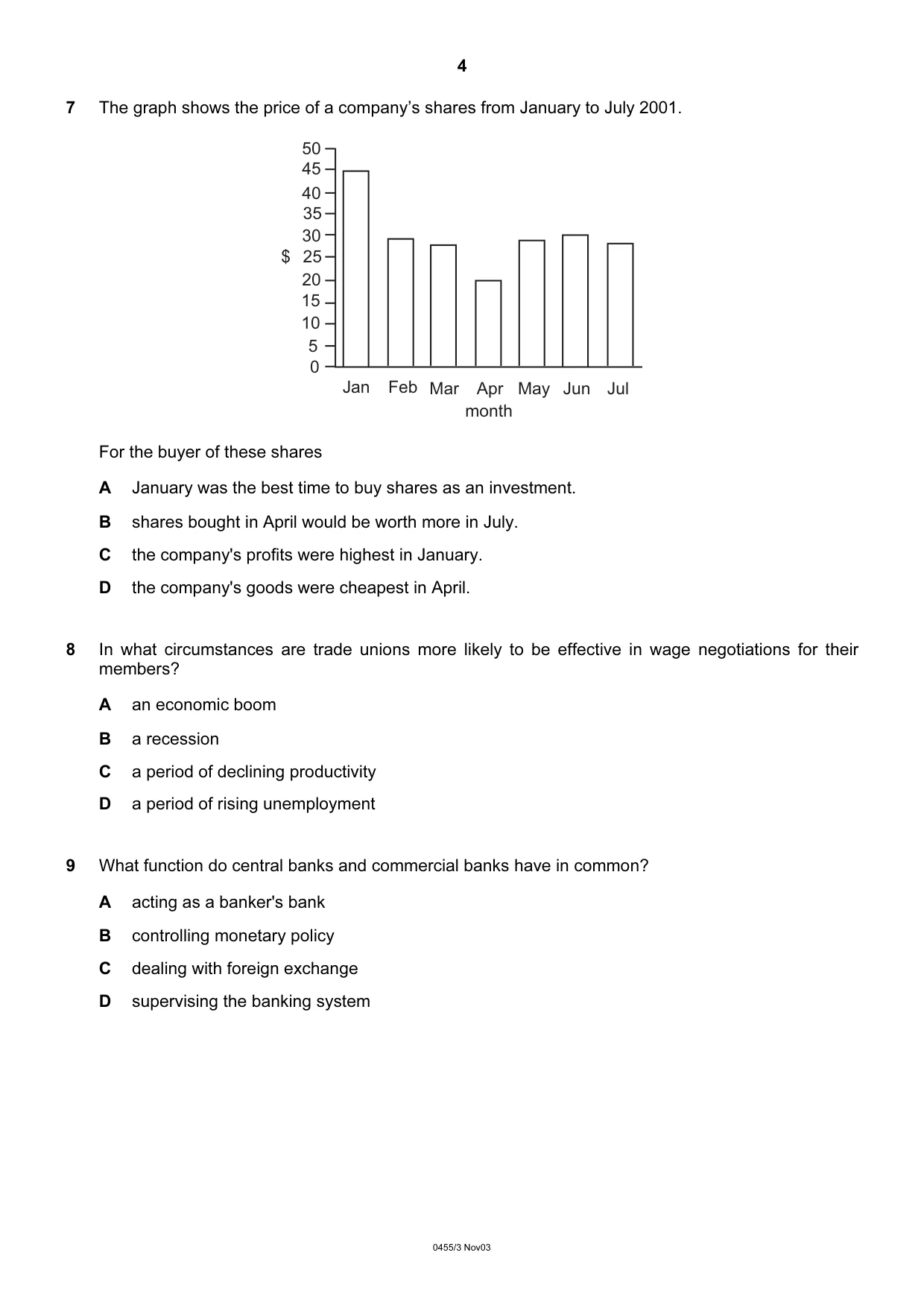 4

7 The graph shows the price of a company's shares from January to July 2001.

50
45
40
35
30
$ 25
20
15
10
5
0
Jan Feb Mar Apr May Jun Jul
month

For the buyer of these shares

A January was the best time to buy shares as an investment.

B shares bought in April would be worth more in July.

C the company's profits were highest in January.

D the company's goods were cheapest in April.

8 In what circumstances are trade unions more likely to be effective in wage negotiations for their members?

A an economic boom

B a recession

C a period of declining productivity

D a period of rising unemployment

9 What function do central banks and commercial banks have in common?

A acting as a banker's bank

B controlling monetary policy

C dealing with foreign exchange

D supervising the banking system

0455/3 Nov03